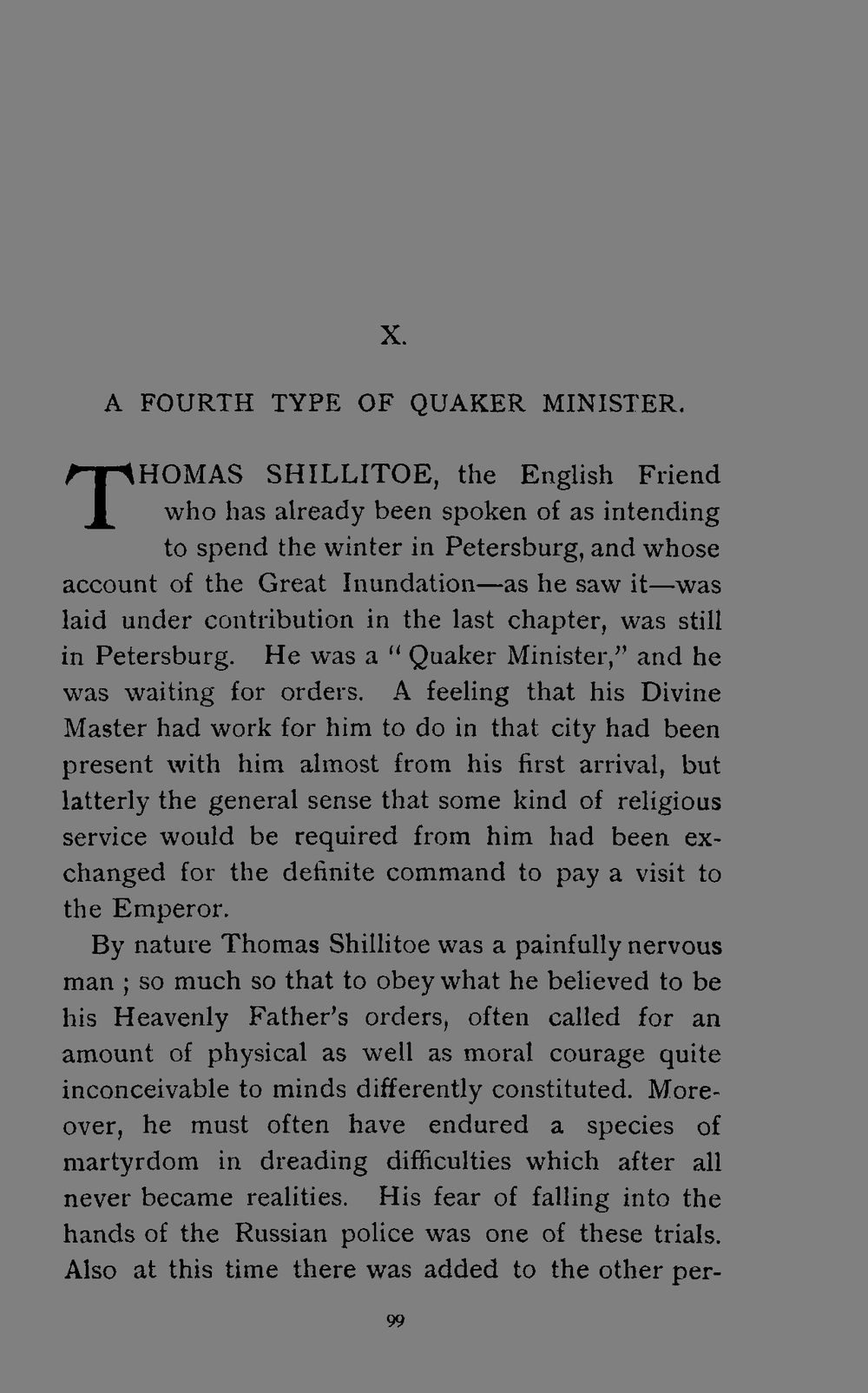 X.

A FOURTH TYPE OF QUAKER MINISTER.

THOMAS SHILLITOE, the English Friend who has already been spoken of as intending to spend the winter in Petersburg, and whose account of the Great Inundation—as he saw it—was laid under contribution in the last chapter, was still in Petersburg. He was a "Quaker Minister," and he was waiting for orders. A feeling that his Divine Master had work for him to do in that city had been present with him almost from his first arrival, but latterly the general sense that some kind of religious service would be required from him had been exchanged for the definite command to pay a visit to the Emperor.

By nature Thomas Shillitoe was a painfully nervous man ; so much so that to obey what he believed to be his Heavenly Father's orders, often called for an amount of physical as well as moral courage quite inconceivable to minds differently constituted. Moreover, he must often have endured a species of martyrdom in dreading difficulties which after all never became realities. His fear of falling into the hands of the Russian police was one of these trials. Also at this time there was added to the other per-

99